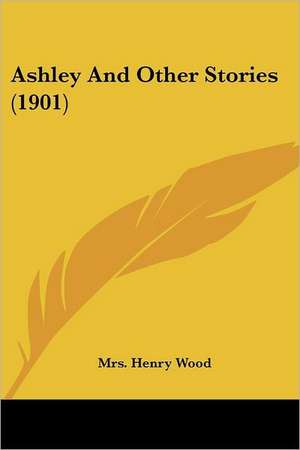 Ashley And Other Stories (1901)

Mrs. Henry Wood